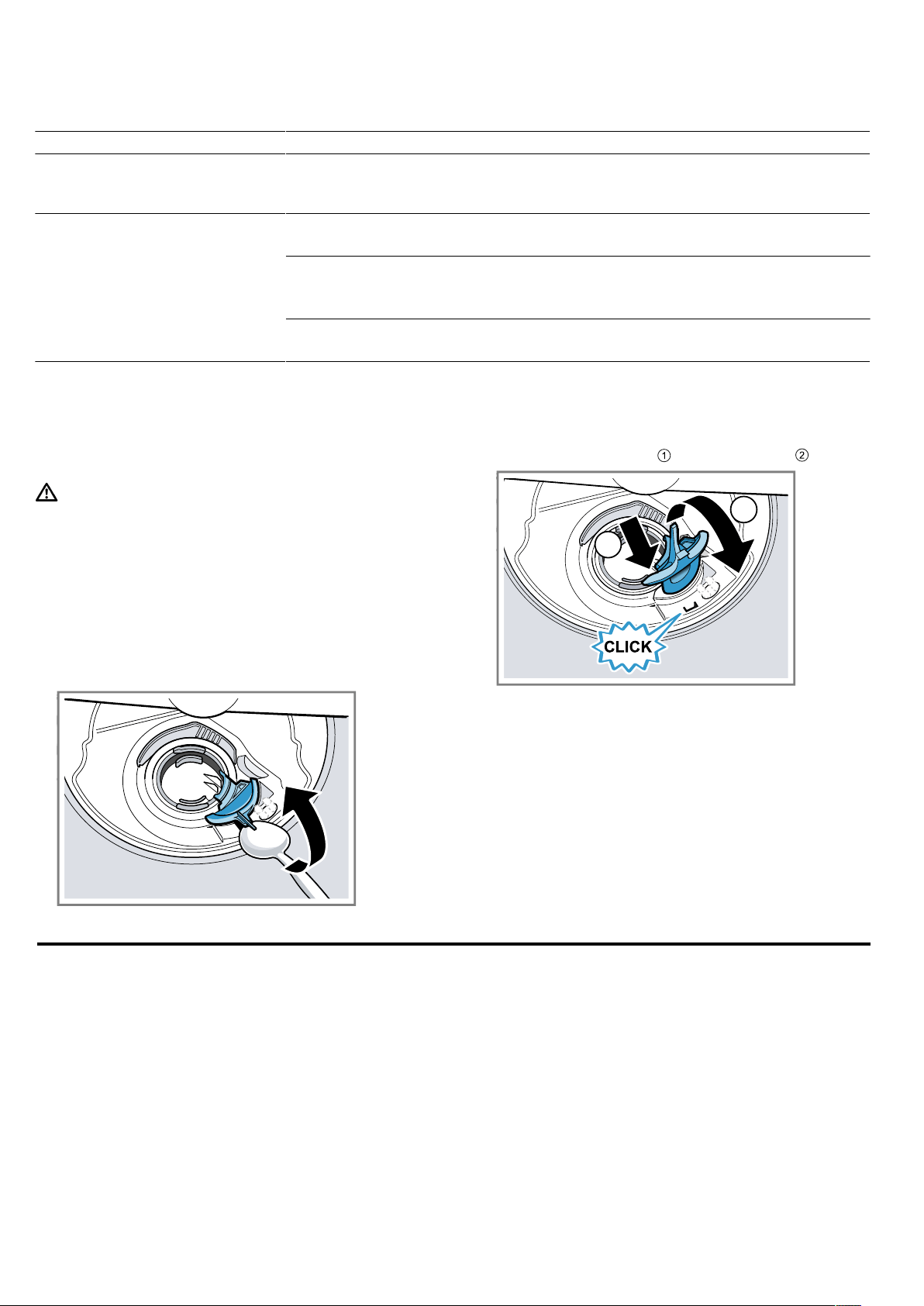 ①
②

CLICK